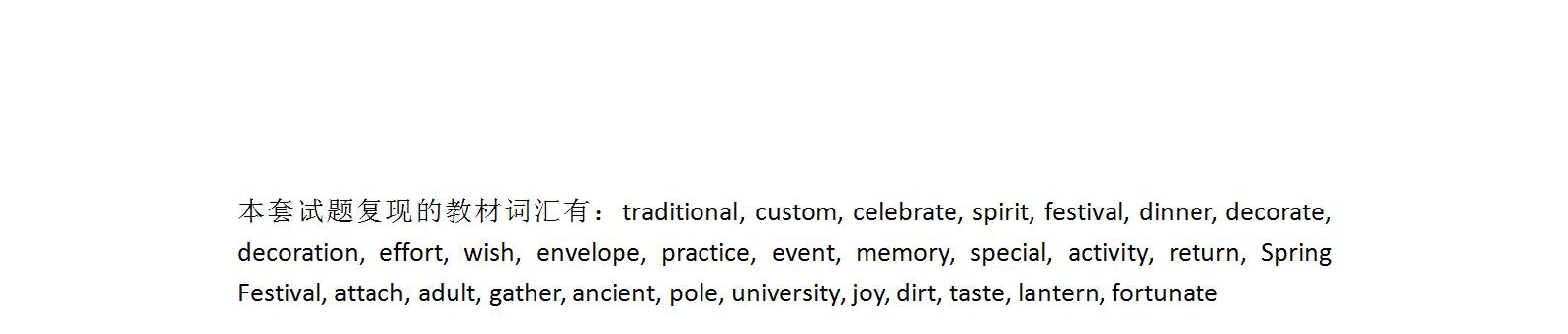 本套试题复现的教材词汇有： traditional, custom, celebrate, spirit, festival, dinner, decorate, decoration, effort, wish, envelope, practice, event, memory, special, activity, return, Spring Festival, attach, adult, gather, ancient, pole, university, joy, dirt, taste, lantern, fortunate